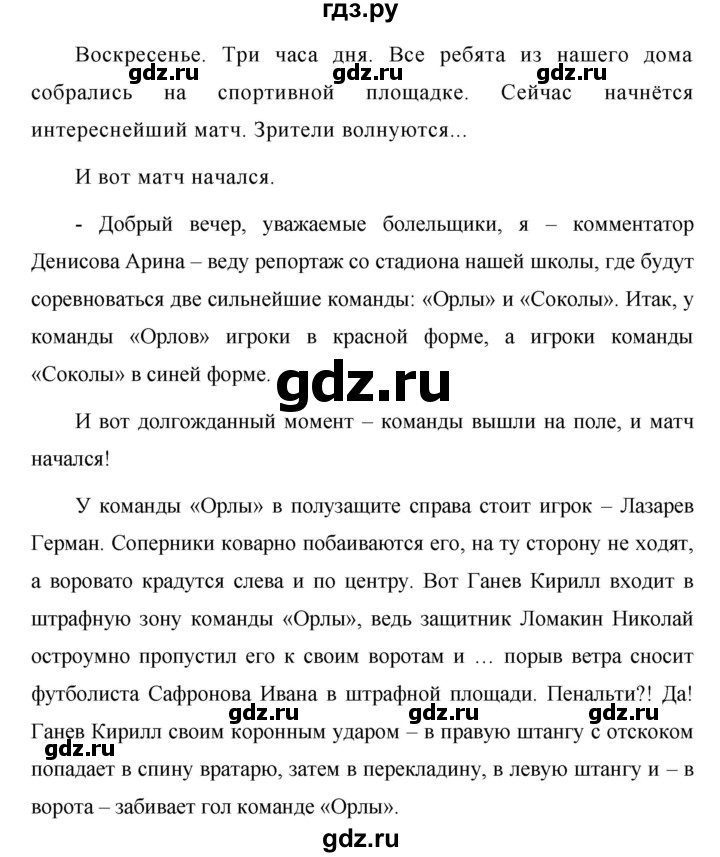 гдз.ру

Воскресенье. Три часа дня. Все ребята из нашего дома собрались на спортивной площадке. Сейчас начнётся интереснейший матч. Зрители волнуются...

gdz.ru gdz.ru gdz.ru

И вот матч начался.

- Добрый вечер, уважаемые болельщики, я – комментатор Денисова Арина – веду репортаж со стадиона нашей школы, где будут соревноваться две сильнейшие команды: «Орлы» и «Соколы». Итак, у команды «Орлов» игроки в красной форме, а игроки команды «Соколы» в синей форме.

gdz.ru

И вот долгожданный момент – команды вышли на поле, и матч начался!

У команды «Орлы» в полузащите справа стоит игрок – Лазарев Герман. Соперники коварно побаиваются его, на ту сторону не ходят, а воровато крадутся слева и по центру. Вот Ганев Кирилл входит в штрафную зону команды «Орлы», ведь защитник Ломакин Николай остроумно пропустил его к своим воротам и … порыв ветра сносит футболиста Сафронова Ивана в штрафной площади. Пенальти?! Да! Ганев Кирилл своим коронным ударом – в правую штангу с отскоком попадает в спину вратарю, затем в перекладину, в левую штангу и – в ворота – забивает гол команде «Орлы».

gdz.ru gdz.ru gdz.ru gdz.ru

gdz.ru